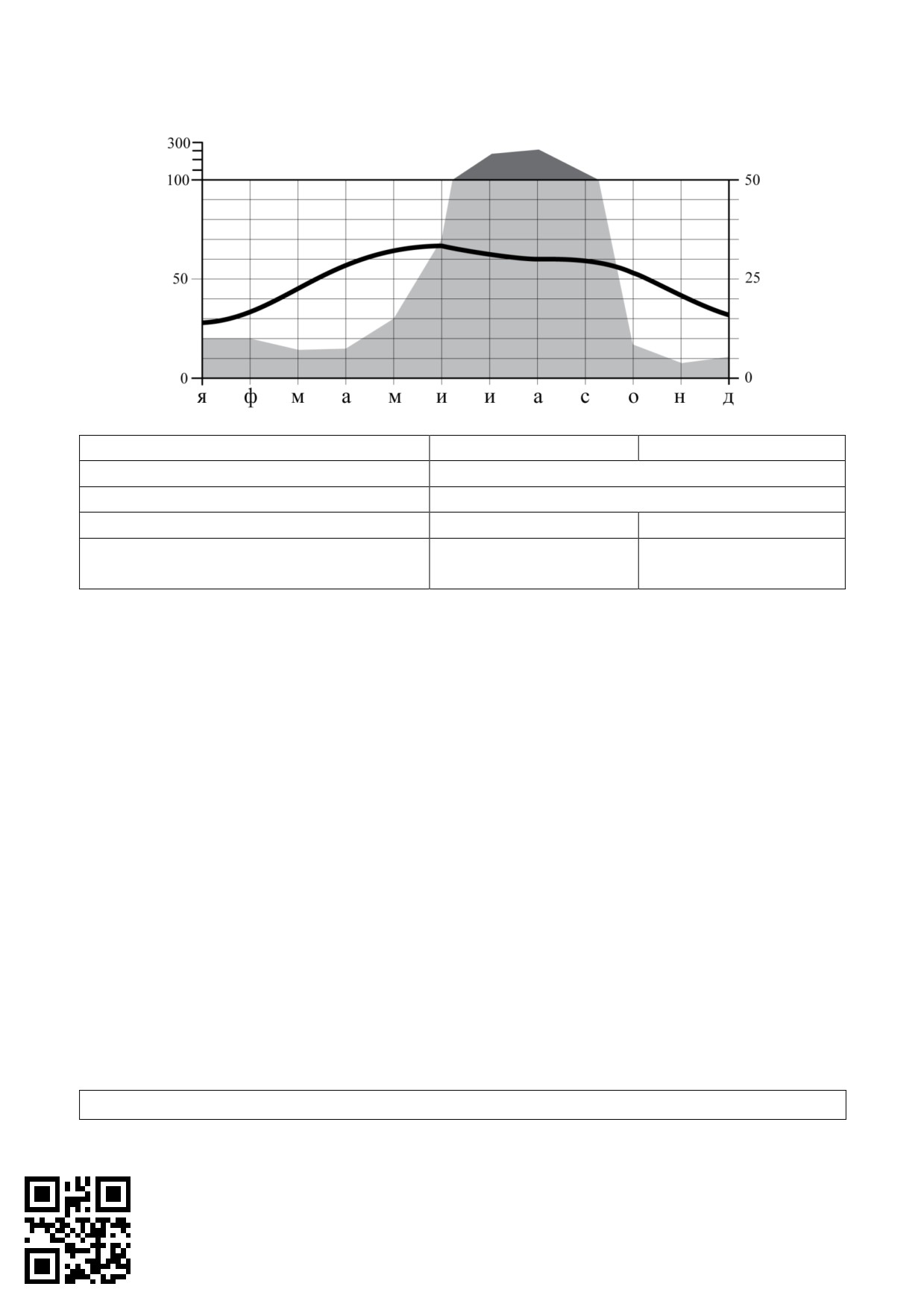 300
100
50
0
50
25
0
я ф м а м и и а с о н д